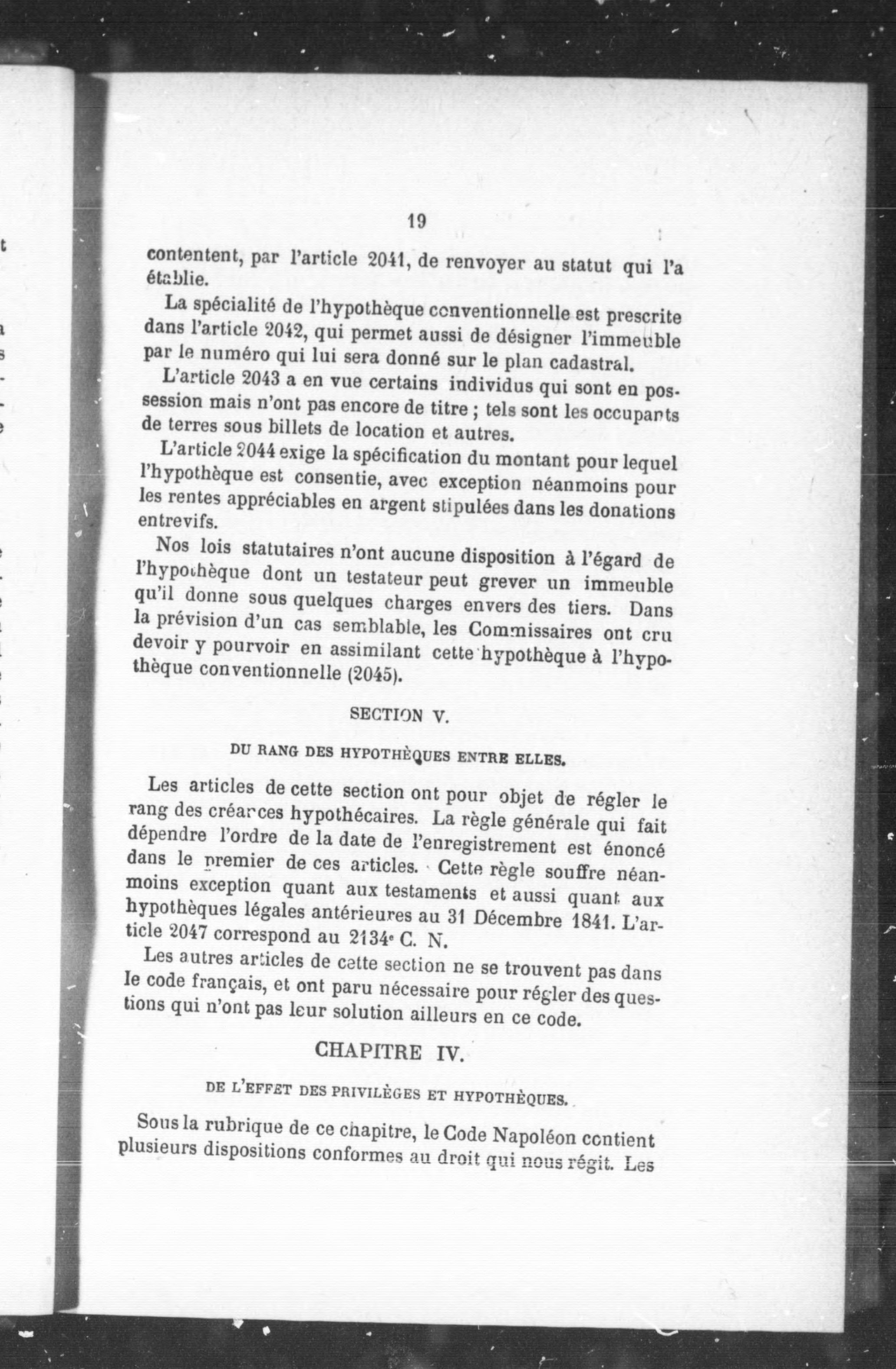 19

contentent, par l'article 2041, de renvoyer au statut qui l'a établie.

La spécialité de l'hypothèque conventionnelle est prescrite dans l'article 2042, qui permet aussi de désigner l'immeuble par le numéro qui lui sera donné sur le plan cadastral.

L'article 2043 a en vue certains individus qui sont en possession mais n'ont pas encore de titre ; tels sont les occupants de terres sous billets de location et autres.

L'article 2044 exige la spécification du montant pour lequel l'hypothèque est consentie, avec exception néanmoins pour les rentes appréciables en argent stipulées dans les donations entrevifs.

Nos lois statutaires n'ont aucune disposition à l'égard de l'hypothèque dont un testateur peut grever un immeuble qu'il donne sous quelques charges envers des tiers. Dans la prévision d'un cas semblable, les Commissaires ont cru devoir y pourvoir en assimilant cette hypothèque à l'hypothèque conventionnelle (2045).

SECTION V.

DU RANG DES HYPOTHÈQUES ENTRE ELLES.

Les articles de cette section ont pour objet de régler le rang des créances hypothécaires. La règle générale qui fait dépendre l'ordre de la date de l'enregistrement est énoncé dans le premier de ces articles. Cette règle souffre néanmoins exception quant aux testaments et aussi quant aux hypothèques légales antérieures au 31 Décembre 1841. L'article 2047 correspond au 2134e C. N.

Les autres articles de cette section ne se trouvent pas dans le code français, et ont paru nécessaire pour régler des questions qui n'ont pas leur solution ailleurs en ce code.

CHAPITRE IV.

DE L'EFFET DES PRIVILÈGES ET HYPOTHÈQUES.

Sous la rubrique de ce chapitre, le Code Napoléon contient plusieurs dispositions conformes au droit qui nous régit. Les